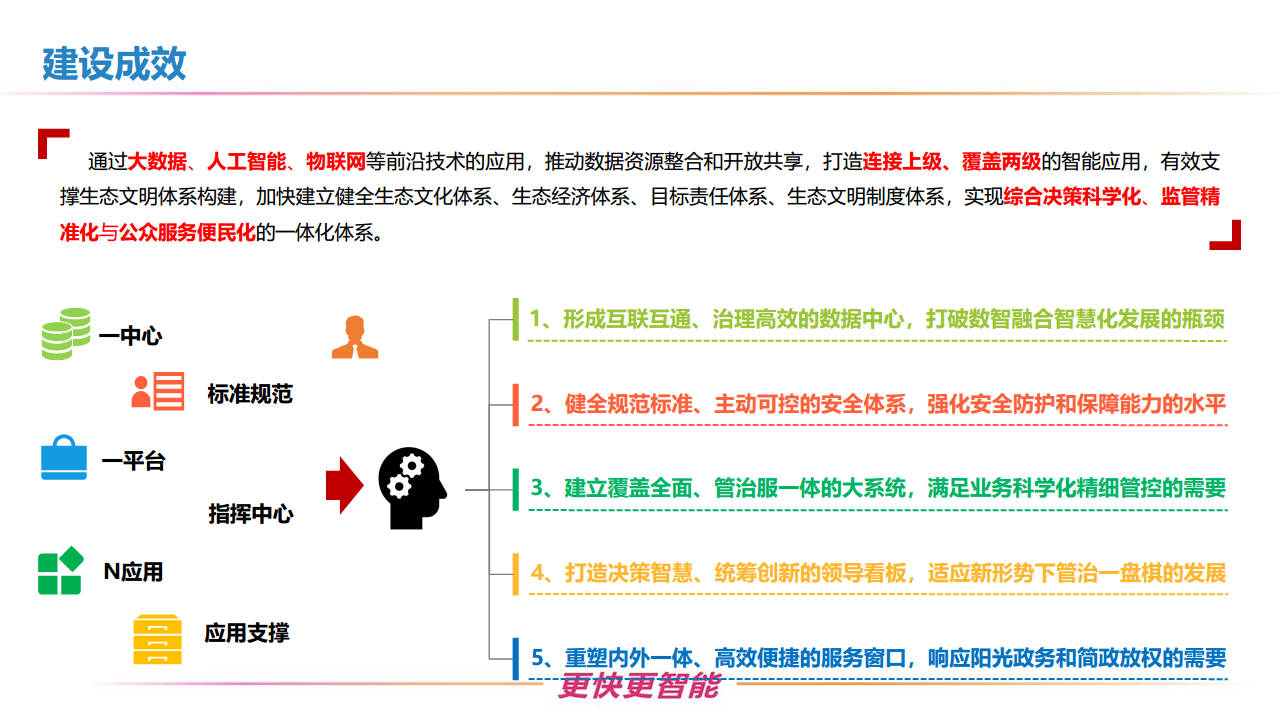 建设成效

通过大数据、人工智能、物联网等前沿技术的应用，推动数据资源整合和开放共享，打造连接上级、覆盖两级的智能应用，有效支撑生态文明体系构建，加快建立健全生态文化体系、生态经济体系、目标责任体系、生态文明制度体系，实现综合决策科学化、监管精准化与公众服务便民化的一体化体系。

一中心

标准规范

一平台

指挥中心

N应用

应用支撑

1、形成互联互通、治理高效的数据中心，打破数智融合智慧化发展的瓶颈

2、健全规范标准、主动可控的安全体系，强化安全防护和保障能力的水平

3、建立覆盖全面、管治服一体的大系统，满足业务科学化精细管控的需要

4、打造决策智慧、统筹创新的领导看板，适应新形势下管治一盘棋的发展

5、重塑内外一体、高效便捷的服务窗口，响应阳光政务和简政放权的需要

更快更智能